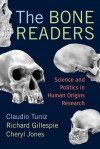 The BONE READERS

Science and Politics in Human Origins Research

Claudio Tuniz
Richard Gillespie
Cheryl Jones